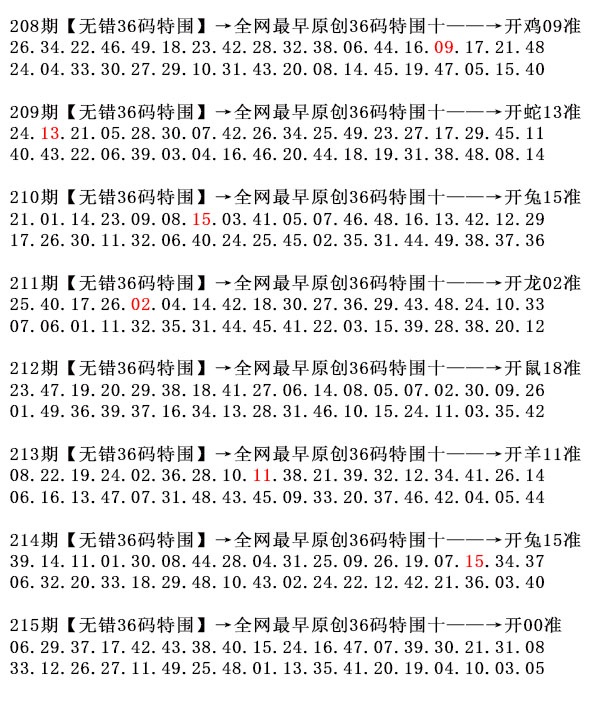 208期【无错36码特围】→全网最早原创36码特围十——→开鸡09准
26.34.22.46.49.18.23.42.28.32.38.06.44.16.09.17.21.48
24.04.33.30.27.29.10.31.43.20.08.14.45.19.47.05.15.40

209期【无错36码特围】→全网最早原创36码特围十——→开蛇13准
24.13.21.05.28.30.07.42.26.34.25.49.23.27.17.29.45.11
40.43.22.06.39.03.04.16.46.20.44.18.19.31.38.48.08.14

210期【无错36码特围】→全网最早原创36码特围十——→开兔15准
21.01.14.23.09.08.15.03.41.05.07.46.48.16.13.42.12.29
17.26.30.11.32.06.40.24.25.45.02.35.31.44.49.38.37.36

211期【无错36码特围】→全网最早原创36码特围十——→开龙02准
25.40.17.26.02.04.14.42.18.30.27.36.29.43.48.24.10.33
07.06.01.11.32.35.31.44.45.41.22.03.15.39.28.38.20.12

212期【无错36码特围】→全网最早原创36码特围十——→开鼠18准
23.47.19.20.29.38.18.41.27.06.14.08.05.07.02.30.09.26
01.49.36.39.37.16.34.13.28.31.46.10.15.24.11.03.35.42

213期【无错36码特围】→全网最早原创36码特围十——→开羊11准
08.22.19.24.02.36.28.10.11.38.21.39.32.12.34.41.26.14
06.16.13.47.07.31.48.43.45.09.33.20.37.46.42.04.05.44

214期【无错36码特围】→全网最早原创36码特围十——→开兔15准
39.14.11.01.30.08.44.28.04.31.25.09.26.19.07.15.34.37
06.32.20.33.18.29.48.10.43.02.24.22.12.42.21.36.03.40

215期【无错36码特围】→全网最早原创36码特围十——→开00准
06.29.37.17.42.43.38.40.15.24.16.47.07.39.30.21.31.08
33.12.26.27.11.49.25.48.01.13.35.41.20.19.04.10.03.05